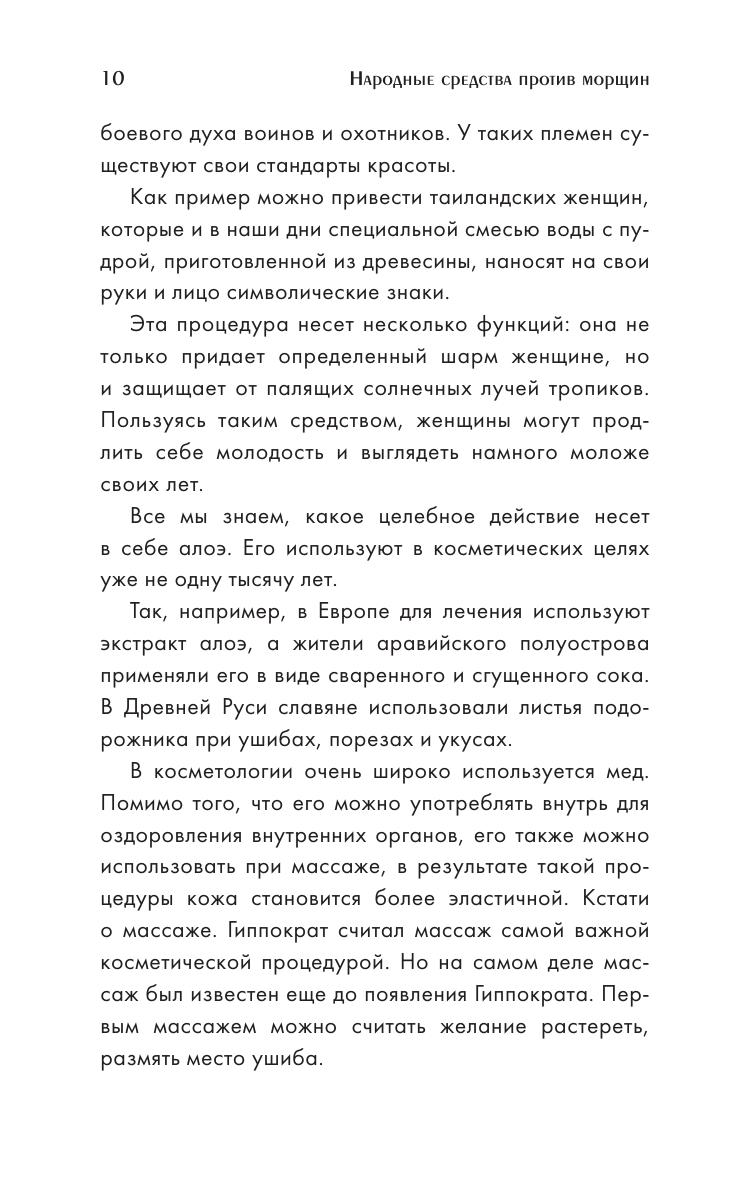 10 Народные средства против морщин

боевого духа воинов и охотников. У таких племен существуют свои стандарты красоты.

Как пример можно привести таиландских женщин, которые и в наши дни специальной смесью воды с пудрой, приготовленной из древесины, наносят на свои руки и лицо символические знаки.

Эта процедура несет несколько функций: она не только придает определенный шарм женщине, но и защищает от палящих солнечных лучей тропиков. Пользуясь таким средством, женщины могут продлить себе молодость и выглядеть намного моложе своих лет.

Все мы знаем, какое целебное действие несет в себе алоэ. Его используют в косметических целях уже не одну тысячу лет.

Так, например, в Европе для лечения используют экстракт алоэ, а жители аравийского полуострова применяли его в виде сваренного и сгущенного сока. В Древней Руси славяне использовали листья подорожника при ушибах, порезах и укусах.

В косметологии очень широко используется мед. Помимо того, что его можно употреблять внутрь для оздоровления внутренних органов, его также можно использовать при массаже, в результате такой процедуры кожа становится более эластичной. Кстати о массаже. Гиппократ считал массаж самой важной косметической процедурой. Но на самом деле массаж был известен еще до появления Гиппократа. Первым массажем можно считать желание растереть, размять место ушиба.